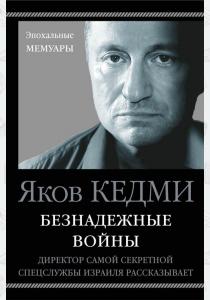 Эпохальные
МЕМУАРЫ

Яков КЕДМИ

БЕЗНАДЕЖНЫЕ ВОЙНЫ

ДИРЕКТОР САМОЙ СЕКРЕТНОЙ СПЕЦСЛУЖБЫ ИЗРАИЛЯ РАССКАЗЫВАЕТ